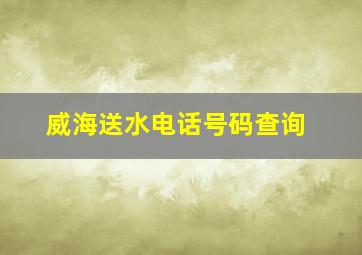 威海送水电话号码查询